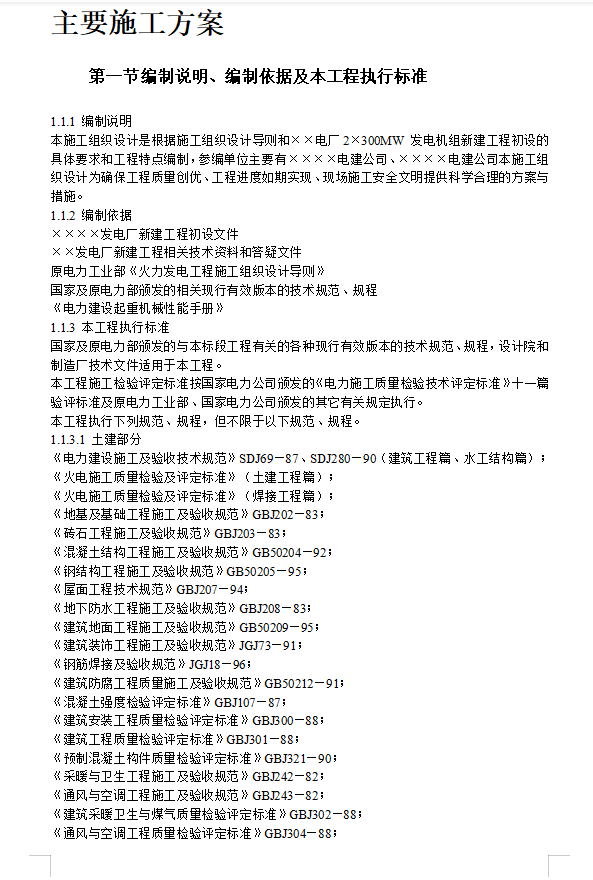 主要施工方案

第一节编制说明、编制依据及本工程执行标准

1.1.1 编制说明
本施工组织设计是根据施工组织设计导则和××电厂 2×300MW 发电机组新建工程初设的具体要求和工程特点编制，参编单位主要有××××电建公司、××××电建公司本施工组织设计为确保工程质量创优、工程进度如期实现、现场施工安全文明提供科学合理的方案与措施。
1.1.2 编制依据
××××发电厂新建工程初设文件
××发电厂新建工程相关技术资料和答疑文件
原电力工业部《火力发电工程施工组织设计导则》
国家及原电力部颁发的相关现行有效版本的技术规范、规程
《电力建设起重机械性能手册》
1.1.3 本工程执行标准
国家及原电力部颁发的与本标段工程有关的各种现行有效版本的技术规范、规程，设计院和制造厂技术文件适用于本工程。
本工程施工检验评定标准按国家电力公司颁发的《电力施工质量检验技术评定标准》十一篇验评标准及原电力工业部、国家电力公司颁发的其它有关规定执行。
本工程执行下列规范、规程，但不限于以下规范、规程。
1.1.3.1 土建部分
《电力建设施工及验收技术规范》SDJ69－87、SDJ280－90（建筑工程篇、水工结构篇）；
《火电施工质量检验及评定标准》（土建工程篇）；
《火电施工质量检验及评定标准》（焊接工程篇）；
《地基及基础工程施工及验收规范》GBJ202－83；
《砖石工程施工及验收规范》GBJ203－83；
《混凝土结构工程施工及验收规范》GB50204－92；
《钢结构工程施工及验收规范》GB50205－95；
《屋面工程技术规范》GBJ207－94；
《地下防水工程施工及验收规范》GBJ208－83；
《建筑地面工程施工及验收规范》GB50209－95；
《建筑装饰工程施工及验收规范》JGJ73－91；
《钢筋焊接及验收规范》JGJ18－96；
《建筑防腐工程质量施工及验收规范》GB50212－91；
《混凝土强度检验评定标准》GBJ107－87；
《建筑安装工程质量检验评定标准》GBJ300－88；
《建筑工程质量检验评定标准》GBJ301－88；
《预制混凝土构件质量检验评定标准》GBJ321－90；
《采暖与卫生工程施工及验收规范》GBJ242－82；
《通风与空调工程施工及验收规范》GBJ243－82；
《建筑采暖卫生与煤气质量检验评定标准》GBJ302－88；
《通风与空调工程质量检验评定标准》GBJ304－88；